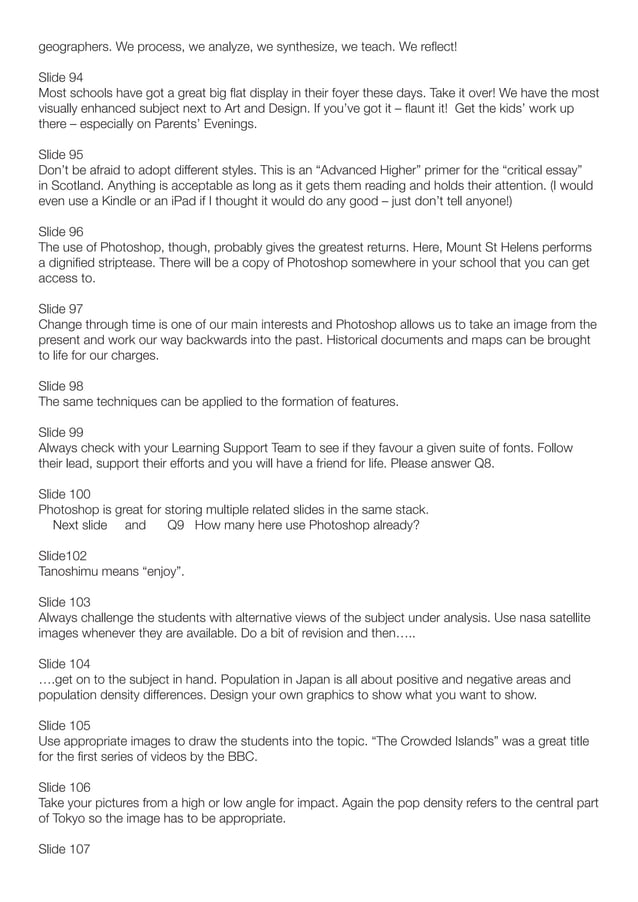 geographers. We process, we analyze, we synthesize, we teach. We reflect!

Slide 94
Most schools have got a great big flat display in their foyer these days. Take it over! We have the most visually enhanced subject next to Art and Design. If you've got it – flaunt it! Get the kids' work up there – especially on Parents' Evenings.

Slide 95
Don't be afraid to adopt different styles. This is an "Advanced Higher" primer for the "critical essay" in Scotland. Anything is acceptable as long as it gets them reading and holds their attention. (I would even use a Kindle or an iPad if I thought it would do any good – just don't tell anyone!)

Slide 96
The use of Photoshop, though, probably gives the greatest returns. Here, Mount St Helens performs a dignified striptease. There will be a copy of Photoshop somewhere in your school that you can get access to.

Slide 97
Change through time is one of our main interests and Photoshop allows us to take an image from the present and work our way backwards into the past. Historical documents and maps can be brought to life for our charges.

Slide 98
The same techniques can be applied to the formation of features.

Slide 99
Always check with your Learning Support Team to see if they favour a given suite of fonts. Follow their lead, support their efforts and you will have a friend for life. Please answer Q8.

Slide 100
Photoshop is great for storing multiple related slides in the same stack.
Next slide and Q9 How many here use Photoshop already?

Slide102
Tanoshimu means "enjoy".

Slide 103
Always challenge the students with alternative views of the subject under analysis. Use nasa satellite images whenever they are available. Do a bit of revision and then…..

Slide 104
….get on to the subject in hand. Population in Japan is all about positive and negative areas and population density differences. Design your own graphics to show what you want to show.

Slide 105
Use appropriate images to draw the students into the topic. "The Crowded Islands" was a great title for the first series of videos by the BBC.

Slide 106
Take your pictures from a high or low angle for impact. Again the pop density refers to the central part of Tokyo so the image has to be appropriate.

Slide 107